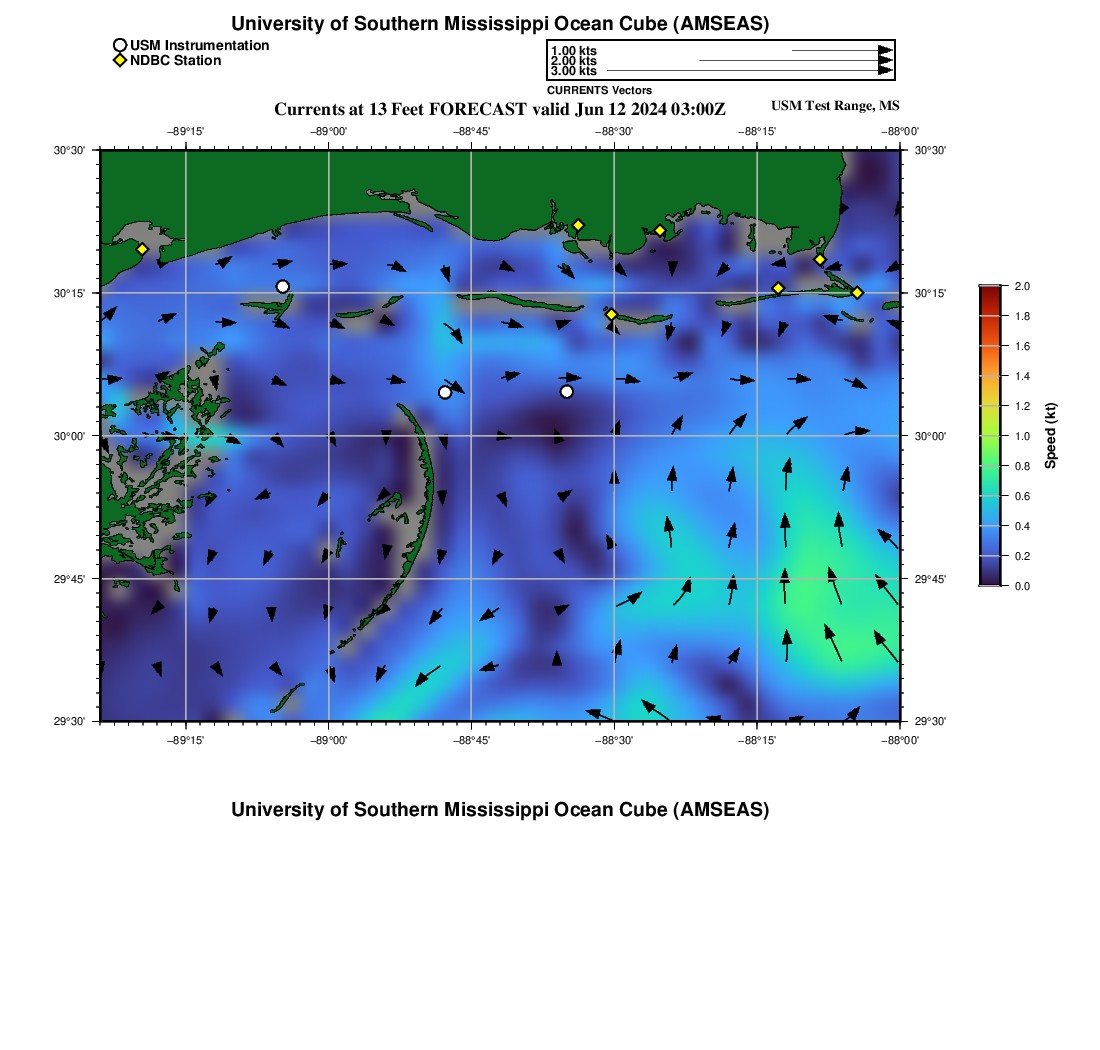 University of Southern Mississippi Ocean Cube (AMSEAS)

USM Instrumentation
NDBC Station

1.00 kts
2.00 kts
3.00 kts
CURRENTS Vectors

Currents at 13 Feet FORECAST valid Jun 12 2024 03:00Z

USM Test Range, MS

−89°15' −89°00' −88°45' −88°30' −88°15' −88°00'

30°30' 30°15' 30°00' 29°45' 29°30'

30°30' 30°15' 30°00' 29°45' 29°30'

−89°15' −89°00' −88°45' −88°30' −88°15' −88°00'

2.0
1.8
1.6
1.4
1.2
1.0
0.8
0.6
0.4
0.2
0.0
Speed (kt)

University of Southern Mississippi Ocean Cube (AMSEAS)